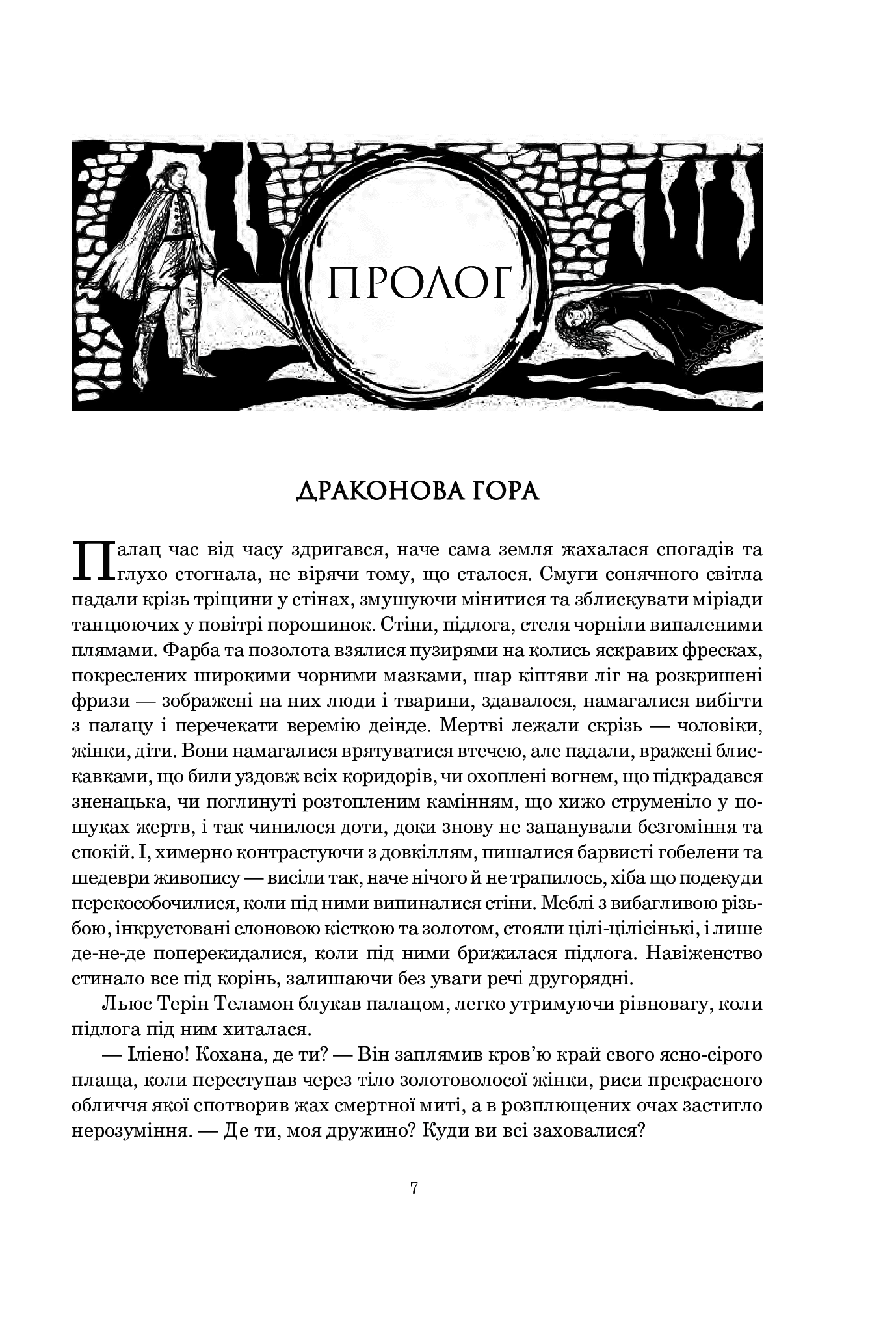 ПРОЛОГ

ДРАКОНОВА ГОРА

Палац час від часу здригався, наче сама земля жахалася спогадів та глухо стогнала, не вірячи тому, що сталося. Смуги сонячного світла падали крізь тріщини у стінах, змушуючи мінитися та зблискувати міріади танцюючих у повітрі порошинок. Стіни, підлога, стеля чорніли випаленими плямами. Фарба та позолота взялися пузирями на колись яскравих фресках, покреслених широкими чорними мазками, шар кіптяви ліг на розкришені фризи — зображені на них люди і тварини, здавалося, намагалися вибігти з палацу і перечекати веремію деінде. Мертві лежали скрізь — чоловіки, жінки, діти. Вони намагалися врятуватися втечею, але падали, вражені блискавками, що били уздовж всіх коридорів, чи охоплені вогнем, що підкрадався зненацька, чи поглинуті розтопленим камінням, що хижо струменіло у пошуках жертв, і так чинилося доти, доки знову не запанували безгоміння та спокій. І, химерно контрастуючи з довкіллям, пишалися барвисті гобелени та шедеври живопису — висіли так, наче нічого й не трапилось, хіба що подекуди перекособочилися, коли під ними випиналися стіни. Меблі з вибагливою різьбою, інкрустовані слоновою кісткою та золотом, стояли цілі-цілісінькі, і лише де-не-де поперекидалися, коли під ними брижилася підлога. Навіженство стинало все під корінь, залишаючи без уваги речі другорядні.

Льюс Терін Теламон блукав палацом, легко утримуючи рівновагу, коли підлога під ним хиталася.

— Ілієно! Кохана, де ти? — Він заплямив кров'ю край свого ясно-сірого плаща, коли переступав через тіло золотоволосої жінки, риси прекрасного обличчя якої спотворив жах смертної миті, а в розплющених очах застигло нерозуміння. — Де ти, моя дружино? Куди ви всі заховалися?

7